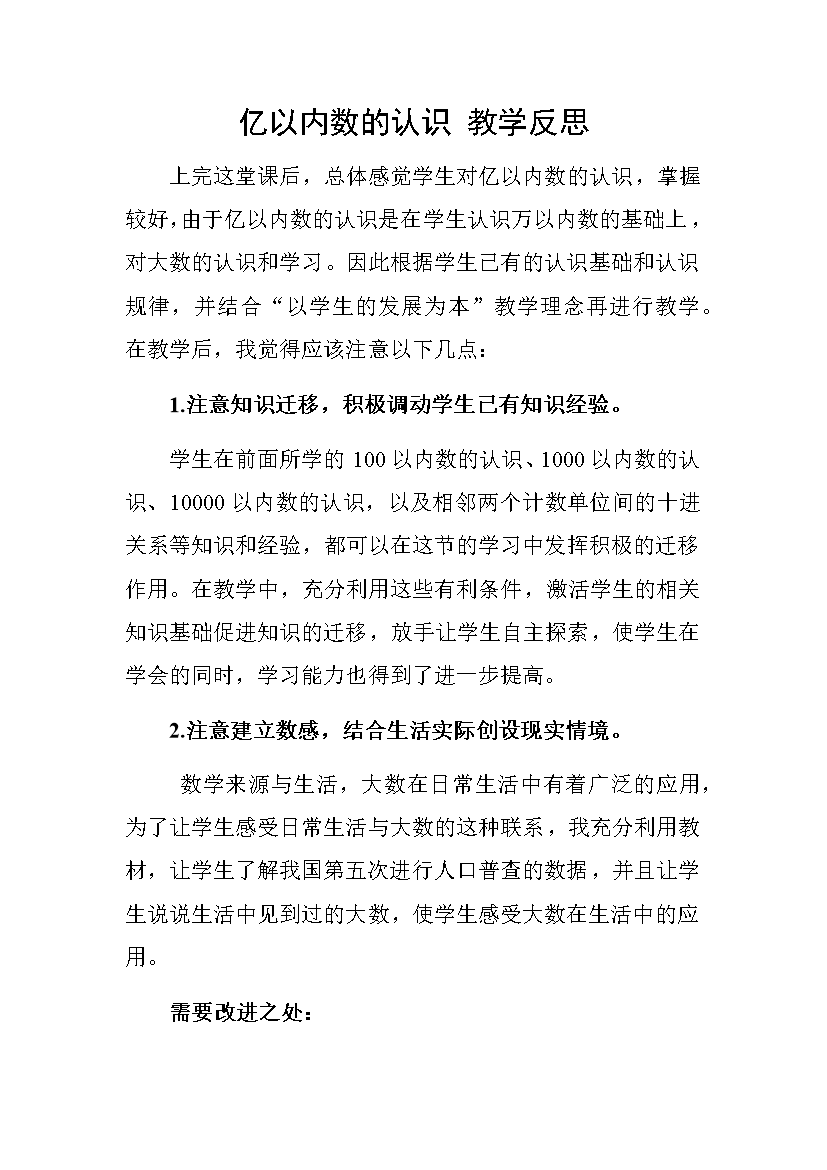 亿以内数的认识 教学反思

上完这堂课后，总体感觉学生对亿以内数的认识，掌握较好，由于亿以内数的认识是在学生认识万以内数的基础上，对大数的认识和学习。因此根据学生已有的认识基础和认识规律，并结合“以学生的发展为本”教学理念再进行教学。在教学后，我觉得应该注意以下几点：

1.注意知识迁移，积极调动学生已有知识经验。

学生在前面所学的 100 以内数的认识、1000 以内数的认识、10000 以内数的认识，以及相邻两个计数单位间的十进关系等知识和经验，都可以在这节的学习中发挥积极的迁移作用。在教学中，充分利用这些有利条件，激活学生的相关知识基础促进知识的迁移，放手让学生自主探索，使学生在学会的同时，学习能力也得到了进一步提高。

2.注意建立数感，结合生活实际创设现实情境。

数学来源与生活，大数在日常生活中有着广泛的应用，为了让学生感受日常生活与大数的这种联系，我充分利用教材，让学生了解我国第五次进行人口普查的数据，并且让学生说说生活中见到过的大数，使学生感受大数在生活中的应用。

需要改进之处：